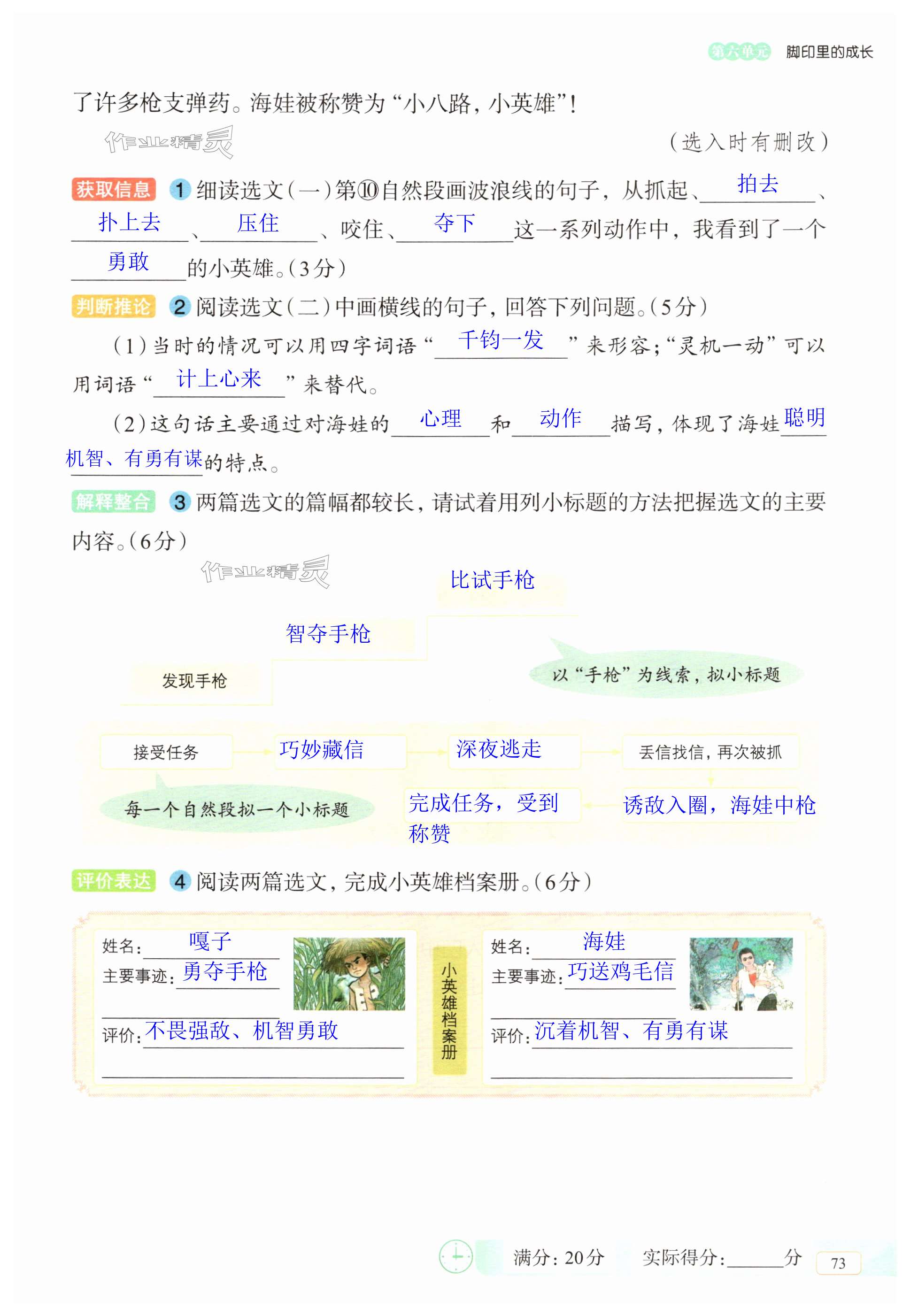 第六单元 脚印里的成长

了许多枪支弹药。海娃被称赞为“小八路，小英雄”！

作业精灵

（选入时有删改）

获取信息 1 细读选文（一）第⑩自然段画波浪线的句子，从抓起、拍去、扑上去、压住、咬住、夺下这一系列动作中，我看到了一个勇敢的小英雄。（3分）

判断推论 2 阅读选文（二）中画横线的句子，回答下列问题。（5分）

（1）当时的情况可以用四字词语“千钧一发”来形容；“灵机一动”可以用词语“计上心来”来替代。

（2）这句话主要通过对海娃的心理和动作描写，体现了海娃聪明机智、有勇有谋的特点。

解释整合 3 两篇选文的篇幅都较长，请试着用列小标题的方法把握选文的主要内容。（6分）

作业精灵

比试手枪

智夺手枪

发现手枪

以“手枪”为线索，拟小标题

接受任务

巧妙藏信

深夜逃走

丢信找信，再次被抓

每一个自然段拟一个小标题

完成任务，受到称赞

诱敌入圈，海娃中枪

评价表达 4 阅读两篇选文，完成小英雄档案册。（6分）

姓名：嘎子
主要事迹：勇夺手枪
评价：不畏强敌、机智勇敢

小英雄档案册

姓名：海娃
主要事迹：巧送鸡毛信
评价：沉着机智、有勇有谋

满分：20分 实际得分：______分 73